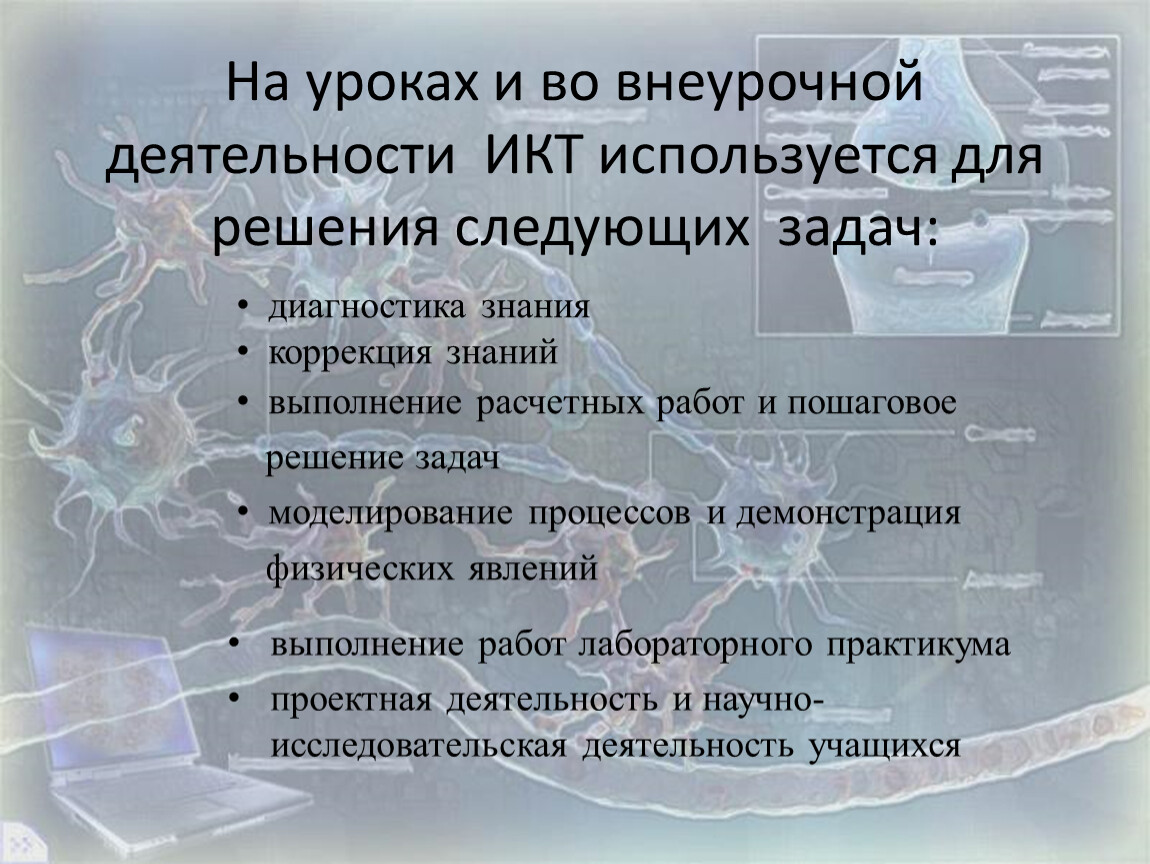 На уроках и во внеурочной деятельности ИКТ используется для решения следующих задач:

• диагностика знания
• коррекция знаний
• выполнение расчетных работ и пошаговое решение задач
• моделирование процессов и демонстрация физических явлений
• выполнение работ лабораторного практикума
• проектная деятельность и научно-исследовательская деятельность учащихся